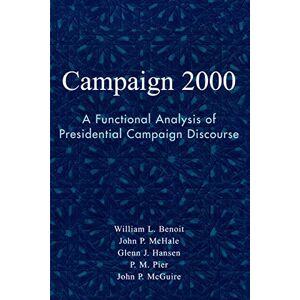 Campaign 2000

A Functional Analysis of Presidential Campaign Discourse

William L. Benoit
John P. McHale
Glenn J. Hansen
P. M. Pier
John P. McGuire